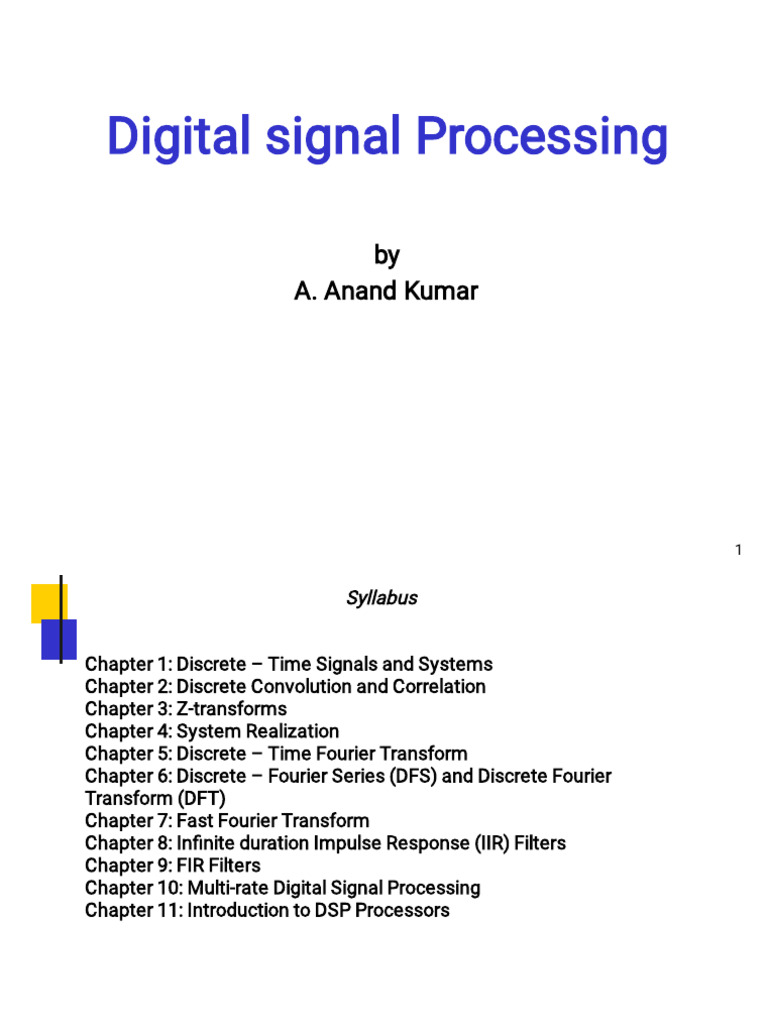 Digital signal Processing

by
A. Anand Kumar

1

Syllabus

Chapter 1: Discrete – Time Signals and Systems
Chapter 2: Discrete Convolution and Correlation
Chapter 3: Z-transforms
Chapter 4: System Realization
Chapter 5: Discrete – Time Fourier Transform
Chapter 6: Discrete – Fourier Series (DFS) and Discrete Fourier Transform (DFT)
Chapter 7: Fast Fourier Transform
Chapter 8: Infinite duration Impulse Response (IIR) Filters
Chapter 9: FIR Filters
Chapter 10: Multi-rate Digital Signal Processing
Chapter 11: Introduction to DSP Processors